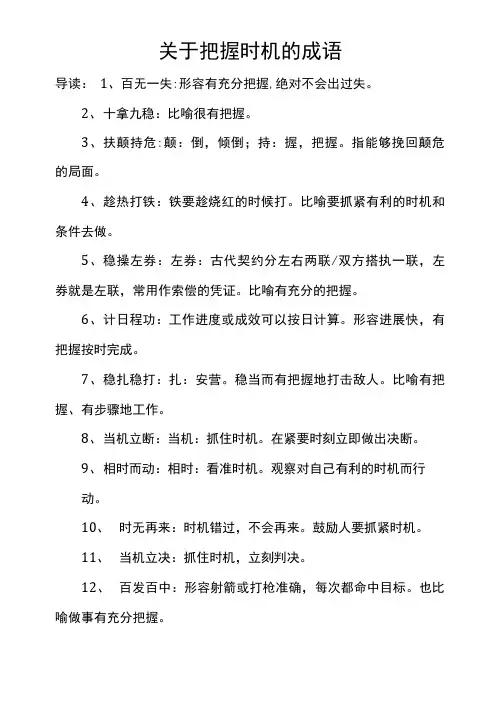 关于把握时机的成语

导读： 1、百无一失:形容有充分把握,绝对不会出过失。

2、十拿九稳：比喻很有把握。

3、扶颠持危:颠：倒，倾倒；持：握，把握。指能够挽回颠危的局面。

4、趁热打铁：铁要趁烧红的时候打。比喻要抓紧有利的时机和条件去做。

5、稳操左券：左券：古代契约分左右两联/双方搭执一联，左券就是左联，常用作索偿的凭证。比喻有充分的把握。

6、计日程功：工作进度或成效可以按日计算。形容进展快，有把握按时完成。

7、稳扎稳打：扎：安营。稳当而有把握地打击敌人。比喻有把握、有步骤地工作。

8、当机立断：当机：抓住时机。在紧要时刻立即做出决断。

9、相时而动：相时：看准时机。观察对自己有利的时机而行动。

10、 时无再来：时机错过，不会再来。鼓励人要抓紧时机。

11、 当机立决：抓住时机，立刻判决。

12、 百发百中：形容射箭或打枪准确，每次都命中目标。也比喻做事有充分把握。